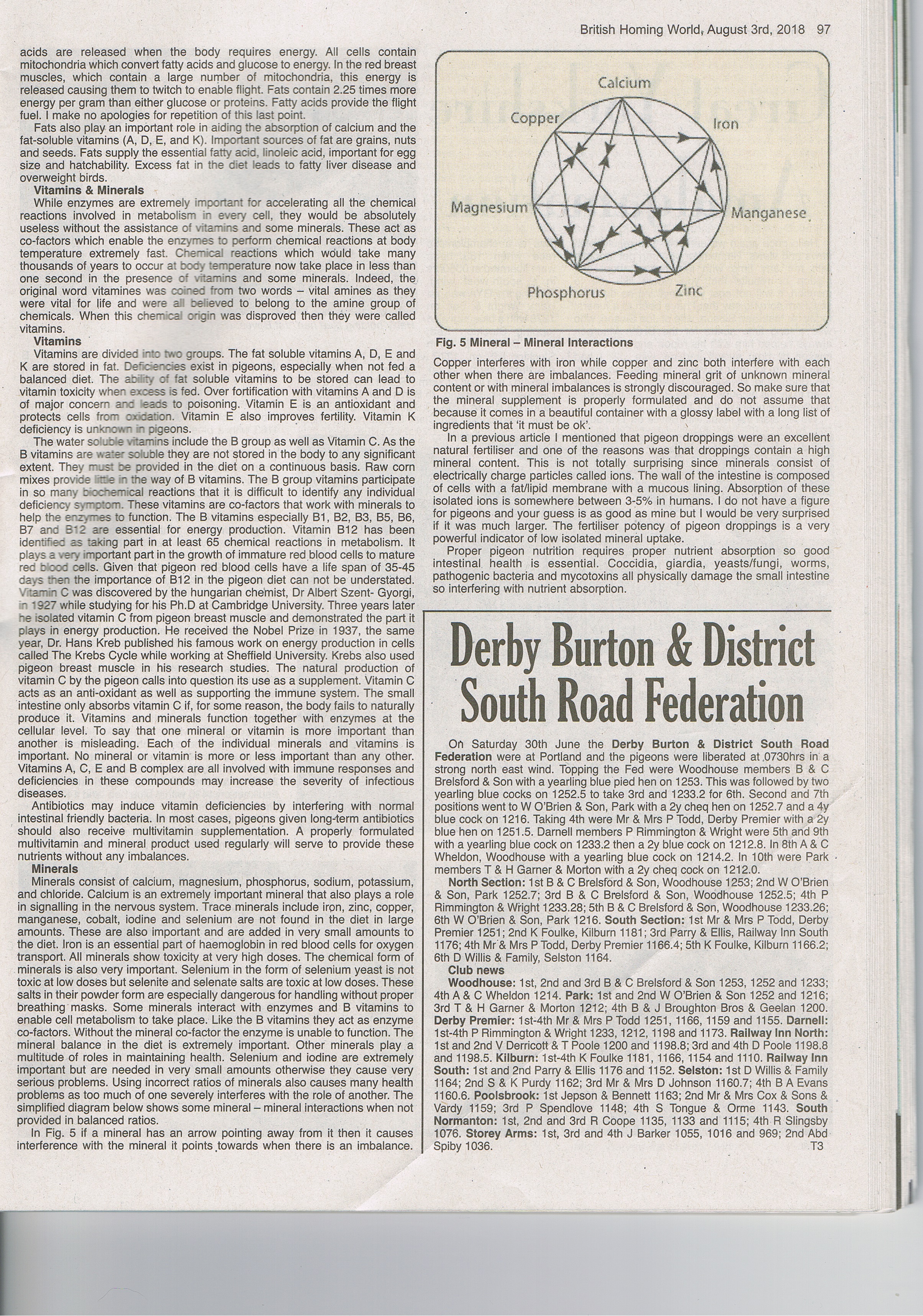 British Homing World, August 3rd, 2018 97

acids are released when the body requires energy. All cells contain mitochondria which convert fatty acids and glucose to energy. In the red breast muscles, which contain a large number of mitochondria, this energy is released causing them to twitch to enable flight. Fats contain 2.25 times more energy per gram than either glucose or proteins. Fatty acids provide the flight fuel. I make no apologies for repetition of this last point.

Fats also play an important role in aiding the absorption of calcium and the fat-soluble vitamins (A, D, E, and K). Important sources of fat are grains, nuts and seeds. Fats supply the essential fatty acid, linoleic acid, important for egg size and hatchability. Excess fat in the diet leads to fatty liver disease and overweight birds.

Vitamins & Minerals

While enzymes are extremely important for accelerating all the chemical reactions involved in metabolism in every cell, they would be absolutely useless without the assistance of vitamins and some minerals. These act as co-factors which enable the enzymes to perform chemical reactions at body temperature extremely fast. Chemical reactions which would take many thousands of years to occur at body temperature now take place in less than one second in the presence of vitamins and some minerals. Indeed, the original word vitamines was coined from two words – vital amines as they were vital for life and were all believed to belong to the amine group of chemicals. When this chemical origin was disproved then they were called vitamins.

Vitamins

Vitamins are divided into two groups. The fat soluble vitamins A, D, E and K are stored in fat. Deficiencies exist in pigeons, especially when not fed a balanced diet. The ability of fat soluble vitamins to be stored can lead to vitamin toxicity when excess is fed. Over fortification with vitamins A and D is of major concern and leads to poisoning. Vitamin E is an antioxidant and protects cells from oxidation. Vitamin E also improves fertility. Vitamin K deficiency is unknown in pigeons.

The water soluble vitamins include the B group as well as Vitamin C. As the B vitamins are water soluble they are not stored in the body to any significant extent. They must be provided in the diet on a continuous basis. Raw corn mixes provide little in the way of B vitamins. The B group vitamins participate in so many biochemical reactions that it is difficult to identify any individual deficiency symptom. These vitamins are co-factors that work with minerals to help the enzymes to function. The B vitamins especially B1, B2, B3, B5, B6, B7 and B12 are essential for energy production. Vitamin B12 has been identified as taking part in at least 65 chemical reactions in metabolism. It plays a very important part in the growth of immature red blood cells to mature red blood cells. Given that pigeon red blood cells have a life span of 35-45 days then the importance of B12 in the pigeon diet can not be understated. Vitamin C was discovered by the hungarian chemist, Dr Albert Szent- Gyorgi, in 1927 while studying for his Ph.D at Cambridge University. Three years later he isolated vitamin C from pigeon breast muscle and demonstrated the part it plays in energy production. He received the Nobel Prize in 1937, the same year, Dr. Hans Kreb published his famous work on energy production in cells called The Krebs Cycle while working at Sheffield University. Krebs also used pigeon breast muscle in his research studies. The natural production of vitamin C by the pigeon calls into question its use as a supplement. Vitamin C acts as an anti-oxidant as well as supporting the immune system. The small intestine only absorbs vitamin C if, for some reason, the body fails to naturally produce it. Vitamins and minerals function together with enzymes at the cellular level. To say that one mineral or vitamin is more important than another is misleading. Each of the individual minerals and vitamins is important. No mineral or vitamin is more or less important than any other. Vitamins A, C, E and B complex are all involved with immune responses and deficiencies in these compounds may increase the severity of infectious diseases.

Antibiotics may induce vitamin deficiencies by interfering with normal intestinal friendly bacteria. In most cases, pigeons given long-term antibiotics should also receive multivitamin supplementation. A properly formulated multivitamin and mineral product used regularly will serve to provide these nutrients without any imbalances.

Minerals

Minerals consist of calcium, magnesium, phosphorus, sodium, potassium, and chloride. Calcium is an extremely important mineral that also plays a role in signalling in the nervous system. Trace minerals include iron, zinc, copper, manganese, cobalt, iodine and selenium are not found in the diet in large amounts. These are also important and are added in very small amounts to the diet. Iron is an essential part of haemoglobin in red blood cells for oxygen transport. All minerals show toxicity at very high doses. The chemical form of minerals is also very important. Selenium in the form of selenium yeast is not toxic at low doses but selenite and selenate salts are toxic at low doses. These salts in their powder form are especially dangerous for handling without proper breathing masks. Some minerals interact with enzymes and B vitamins to enable cell metabolism to take place. Like the B vitamins they act as enzyme co-factors. Without the mineral co-factor the enzyme is unable to function. The mineral balance in the diet is extremely important. Other minerals play a multitude of roles in maintaining health. Selenium and iodine are extremely important but are needed in very small amounts otherwise they cause very serious problems. Using incorrect ratios of minerals also causes many health problems as too much of one severely interferes with the role of another. The simplified diagram below shows some mineral – mineral interactions when not provided in balanced ratios.

In Fig. 5 if a mineral has an arrow pointing away from it then it causes interference with the mineral it points towards when there is an imbalance.

Calcium
Copper
Iron
Magnesium
Manganese
Phosphorus
Zinc

Fig. 5 Mineral – Mineral Interactions

Copper interferes with iron while copper and zinc both interfere with each other when there are imbalances. Feeding mineral grit of unknown mineral content or with mineral imbalances is strongly discouraged. So make sure that the mineral supplement is properly formulated and do not assume that because it comes in a beautiful container with a glossy label with a long list of ingredients that 'it must be ok'.

In a previous article I mentioned that pigeon droppings were an excellent natural fertiliser and one of the reasons was that droppings contain a high mineral content. This is not totally surprising since minerals consist of electrically charge particles called ions. The wall of the intestine is composed of cells with a fat/lipid membrane with a mucous lining. Absorption of these isolated ions is somewhere between 3-5% in humans. I do not have a figure for pigeons and your guess is as good as mine but I would be very surprised if it was much larger. The fertiliser potency of pigeon droppings is a very powerful indicator of low isolated mineral uptake.

Proper pigeon nutrition requires proper nutrient absorption so good intestinal health is essential. Coccidia, giardia, yeasts/fungi, worms, pathogenic bacteria and mycotoxins all physically damage the small intestine so interfering with nutrient absorption.

Derby Burton & District South Road Federation

On Saturday 30th June the Derby Burton & District South Road Federation were at Portland and the pigeons were liberated at 0730hrs in a strong north east wind. Topping the Fed were Woodhouse members B & C Brelsford & Son with a yearling blue pied hen on 1253. This was followed by two yearling blue cocks on 1252.5 to take 3rd and 1233.2 for 6th. Second and 7th positions went to W O'Brien & Son, Park with a 2y cheq hen on 1252.7 and a 4y blue cock on 1216. Taking 4th were Mr & Mrs P Todd, Derby Premier with a 2y blue hen on 1251.5. Darnell members P Rimmington & Wright were 5th and 9th with a yearling blue cock on 1233.2 then a 2y blue cock on 1212.8. In 8th A & C Wheldon, Woodhouse with a yearling blue cock on 1214.2. In 10th were Park members T & H Garner & Morton with a 2y cheq cock on 1212.0.

North Section: 1st B & C Brelsford & Son, Woodhouse 1253; 2nd W O'Brien & Son, Park 1252.7; 3rd B & C Brelsford & Son, Woodhouse 1252.5; 4th P Rimmington & Wright 1233.28; 5th B & C Brelsford & Son, Woodhouse 1233.26; 6th W O'Brien & Son, Park 1216. South Section: 1st Mr & Mrs P Todd, Derby Premier 1251; 2nd K Foulke, Kilburn 1181; 3rd Parry & Ellis, Railway Inn South 1176; 4th Mr & Mrs P Todd, Derby Premier 1166.4; 5th K Foulke, Kilburn 1166.2; 6th D Willis & Family, Selston 1164.

Club news

Woodhouse: 1st, 2nd and 3rd B & C Brelsford & Son 1253, 1252 and 1233; 4th A & C Wheldon 1214. Park: 1st and 2nd W O'Brien & Son 1252 and 1216; 3rd T & H Garner & Morton 1212; 4th B & J Broughton Bros & Geelan 1200. Derby Premier: 1st-4th Mr & Mrs P Todd 1251, 1166, 1159 and 1155. Darnell: 1st-4th P Rimmington & Wright 1233, 1212, 1198 and 1173. Railway Inn North: 1st and 2nd V Derricott & T Poole 1200 and 1198.8; 3rd and 4th D Poole 1198.8 and 1198.5. Kilburn: 1st-4th K Foulke 1181, 1166, 1154 and 1110. Railway Inn South: 1st and 2nd Parry & Ellis 1176 and 1152. Selston: 1st D Willis & Family 1164; 2nd S & K Purdy 1162; 3rd Mr & Mrs D Johnson 1160.7; 4th B A Evans 1160.6. Poolsbrook: 1st Jepson & Bennett 1163; 2nd Mr & Mrs Cox & Sons & Vardy 1159; 3rd P Spendlove 1148; 4th S Tongue & Orme 1143. South Normanton: 1st, 2nd and 3rd R Coope 1135, 1133 and 1115; 4th R Slingsby 1076. Storey Arms: 1st, 3rd and 4th J Barker 1055, 1016 and 969; 2nd Abd Spiby 1036. T3